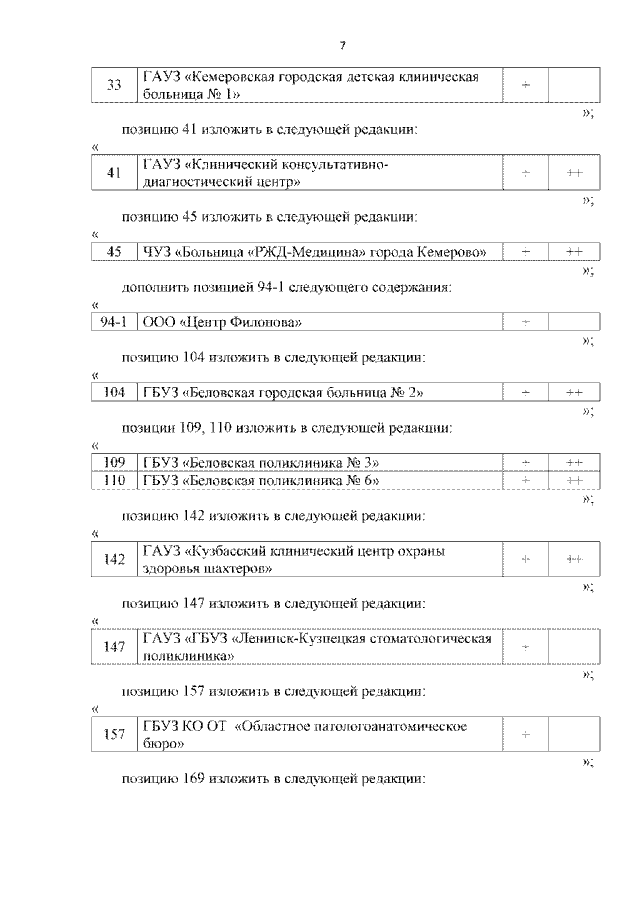 7

| 33 | ГАУЗ «Кемеровская городская детская клиническая больница № 1» | + | |
|---|---|---|---|

»;

позицию 41 изложить в следующей редакции:

«

| 41 | ГАУЗ «Клинический консультативно-диагностический центр» | + | ++ |
|---|---|---|---|

»;

позицию 45 изложить в следующей редакции:

«

| 45 | ЧУЗ «Больница «РЖД-Медицина» города Кемерово» | + | ++ |
|---|---|---|---|

»;

дополнить позицией 94-1 следующего содержания:

«

| 94-1 | ООО «Центр Филонова» | + | |
|---|---|---|---|

»;

позицию 104 изложить в следующей редакции:

«

| 104 | ГБУЗ «Беловская городская больница № 2» | + | ++ |
|---|---|---|---|

»;

позиции 109, 110 изложить в следующей редакции:

«

| 109 | ГБУЗ «Беловская поликлиника № 3» | + | ++ |
|---|---|---|---|
| 110 | ГБУЗ «Беловская поликлиника № 6» | + | ++ |

»;

позицию 142 изложить в следующей редакции:

«

| 142 | ГАУЗ «Кузбасский клинический центр охраны здоровья шахтеров» | + | ++ |
|---|---|---|---|

»;

позицию 147 изложить в следующей редакции:

«

| 147 | ГАУЗ «ГБУЗ «Ленинск-Кузнецкая стоматологическая поликлиника» | + | |
|---|---|---|---|

»;

позицию 157 изложить в следующей редакции:

«

| 157 | ГБУЗ КО ОТ «Областное патологоанатомическое бюро» | + | |
|---|---|---|---|

»;

позицию 169 изложить в следующей редакции: